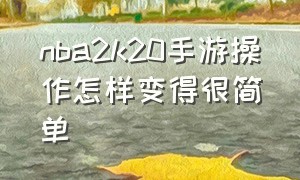 nba2k20手游操作怎样变得很简单